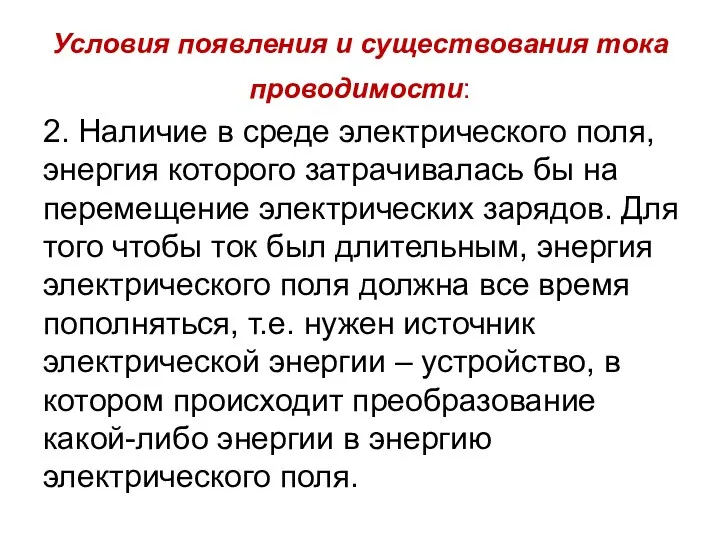 Условия появления и существования тока проводимости:

2. Наличие в среде электрического поля, энергия которого затрачивалась бы на перемещение электрических зарядов. Для того чтобы ток был длительным, энергия электрического поля должна все время пополняться, т.е. нужен источник электрической энергии – устройство, в котором происходит преобразование какой-либо энергии в энергию электрического поля.